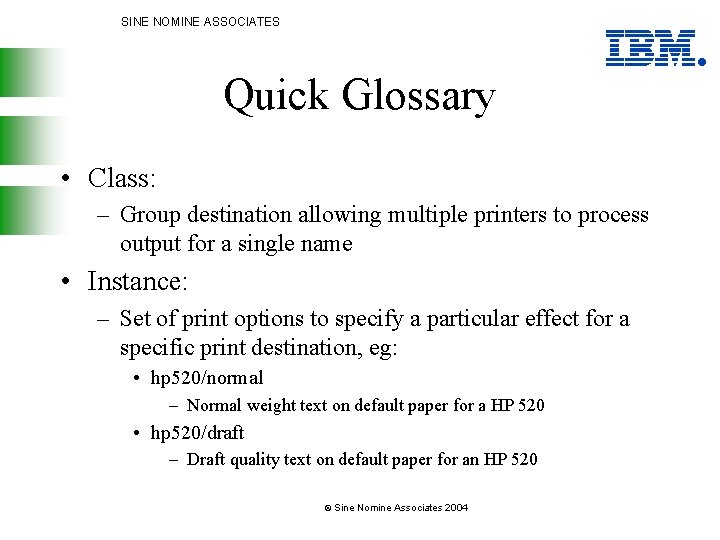 SINE NOMINE ASSOCIATES

IBM.

Quick Glossary

• Class:
– Group destination allowing multiple printers to process output for a single name
• Instance:
– Set of print options to specify a particular effect for a specific print destination, eg:
• hp520/normal
– Normal weight text on default paper for a HP 520
• hp520/draft
– Draft quality text on default paper for an HP 520

© Sine Nomine Associates 2004